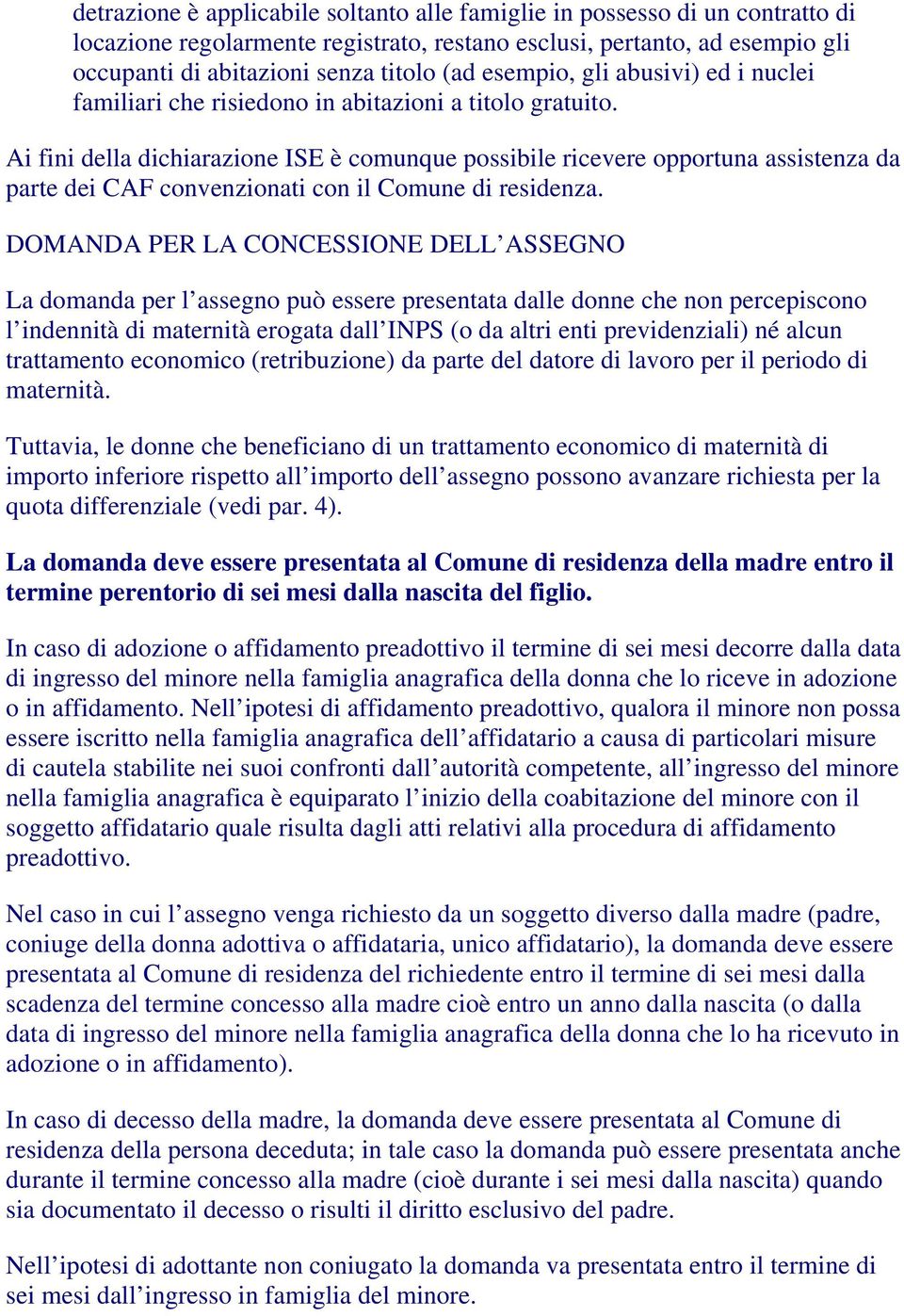 detrazione è applicabile soltanto alle famiglie in possesso di un contratto di locazione regolarmente registrato, restano esclusi, pertanto, ad esempio gli occupanti di abitazioni senza titolo (ad esempio, gli abusivi) ed i nuclei familiari che risiedono in abitazioni a titolo gratuito.

Ai fini della dichiarazione ISE è comunque possibile ricevere opportuna assistenza da parte dei CAF convenzionati con il Comune di residenza.

DOMANDA PER LA CONCESSIONE DELL’ASSEGNO

La domanda per l’assegno può essere presentata dalle donne che non percepiscono l’indennità di maternità erogata dall’INPS (o da altri enti previdenziali) né alcun trattamento economico (retribuzione) da parte del datore di lavoro per il periodo di maternità.

Tuttavia, le donne che beneficiano di un trattamento economico di maternità di importo inferiore rispetto all’importo dell’assegno possono avanzare richiesta per la quota differenziale (vedi par. 4).

La domanda deve essere presentata al Comune di residenza della madre entro il termine perentorio di sei mesi dalla nascita del figlio.

In caso di adozione o affidamento preadottivo il termine di sei mesi decorre dalla data di ingresso del minore nella famiglia anagrafica della donna che lo riceve in adozione o in affidamento. Nell’ipotesi di affidamento preadottivo, qualora il minore non possa essere iscritto nella famiglia anagrafica dell’affidatario a causa di particolari misure di cautela stabilite nei suoi confronti dall’autorità competente, all’ingresso del minore nella famiglia anagrafica è equiparato l’inizio della coabitazione del minore con il soggetto affidatario quale risulta dagli atti relativi alla procedura di affidamento preadottivo.

Nel caso in cui l’assegno venga richiesto da un soggetto diverso dalla madre (padre, coniuge della donna adottiva o affidataria, unico affidatario), la domanda deve essere presentata al Comune di residenza del richiedente entro il termine di sei mesi dalla scadenza del termine concesso alla madre cioè entro un anno dalla nascita (o dalla data di ingresso del minore nella famiglia anagrafica della donna che lo ha ricevuto in adozione o in affidamento).

In caso di decesso della madre, la domanda deve essere presentata al Comune di residenza della persona deceduta; in tale caso la domanda può essere presentata anche durante il termine concesso alla madre (cioè durante i sei mesi dalla nascita) quando sia documentato il decesso o risulti il diritto esclusivo del padre.

Nell’ipotesi di adottante non coniugato la domanda va presentata entro il termine di sei mesi dall’ingresso in famiglia del minore.